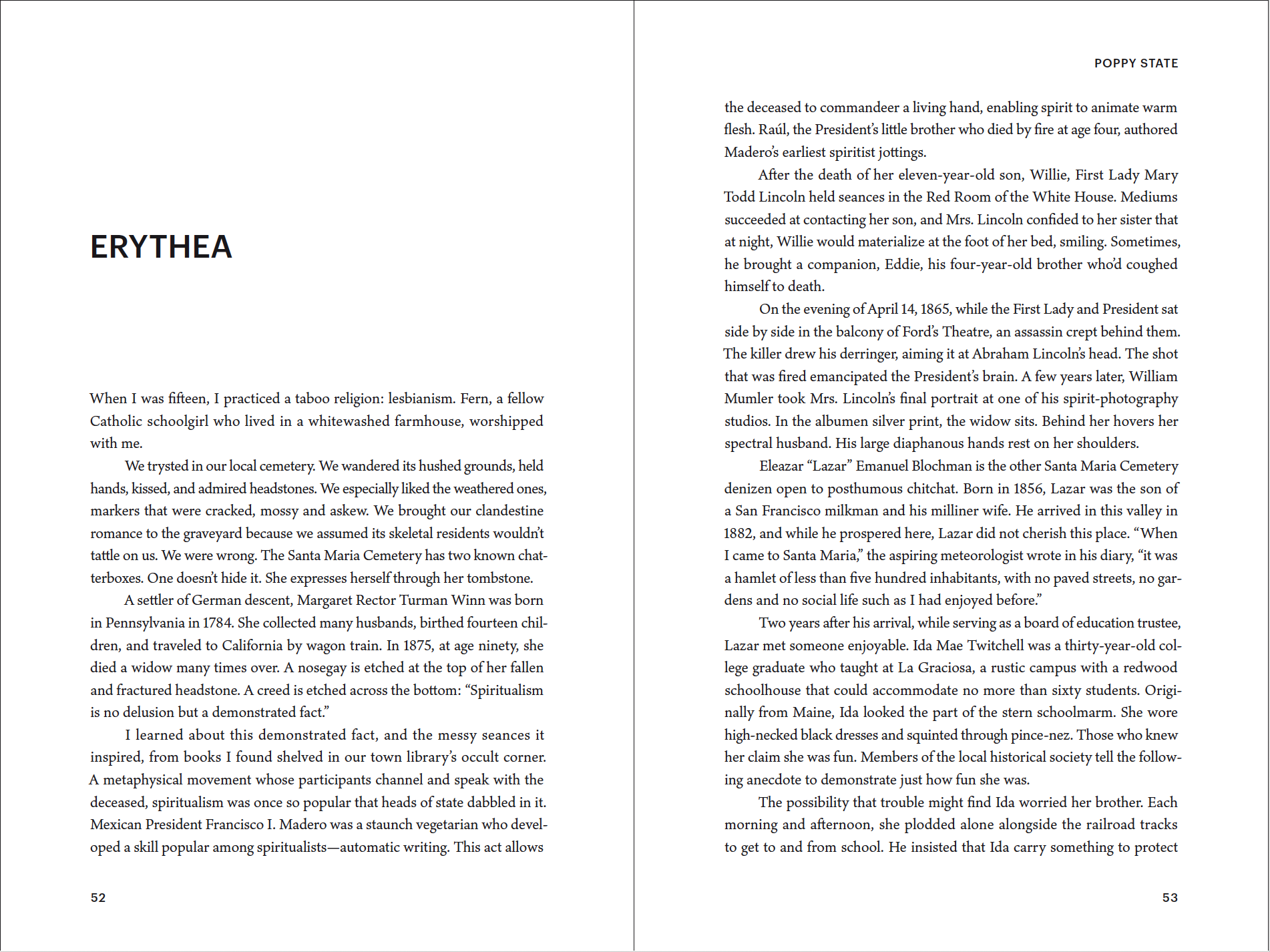 ERYTHEA

When I was fifteen, I practiced a taboo religion: lesbianism. Fern, a fellow Catholic schoolgirl who lived in a whitewashed farmhouse, worshipped with me.

We trysted in our local cemetery. We wandered its hushed grounds, held hands, kissed, and admired headstones. We especially liked the weathered ones, markers that were cracked, mossy and askew. We brought our clandestine romance to the graveyard because we assumed its skeletal residents wouldn't tattle on us. We were wrong. The Santa Maria Cemetery has two known chatterboxes. One doesn't hide it. She expresses herself through her tombstone.

A settler of German descent, Margaret Rector Turman Winn was born in Pennsylvania in 1784. She collected many husbands, birthed fourteen children, and traveled to California by wagon train. In 1875, at age ninety, she died a widow many times over. A nosegay is etched at the top of her fallen and fractured headstone. A creed is etched across the bottom: "Spiritualism is no delusion but a demonstrated fact."

I learned about this demonstrated fact, and the messy seances it inspired, from books I found shelved in our town library's occult corner. A metaphysical movement whose participants channel and speak with the deceased, spiritualism was once so popular that heads of state dabbled in it. Mexican President Francisco I. Madero was a staunch vegetarian who developed a skill popular among spiritualists—automatic writing. This act allows

52

POPPY STATE

the deceased to commandeer a living hand, enabling spirit to animate warm flesh. Raúl, the President's little brother who died by fire at age four, authored Madero's earliest spiritist jottings.

After the death of her eleven-year-old son, Willie, First Lady Mary Todd Lincoln held seances in the Red Room of the White House. Mediums succeeded at contacting her son, and Mrs. Lincoln confided to her sister that at night, Willie would materialize at the foot of her bed, smiling. Sometimes, he brought a companion, Eddie, his four-year-old brother who'd coughed himself to death.

On the evening of April 14, 1865, while the First Lady and President sat side by side in the balcony of Ford's Theatre, an assassin crept behind them. The killer drew his derringer, aiming it at Abraham Lincoln's head. The shot that was fired emancipated the President's brain. A few years later, William Mumler took Mrs. Lincoln's final portrait at one of his spirit-photography studios. In the albumen silver print, the widow sits. Behind her hovers her spectral husband. His large diaphanous hands rest on her shoulders.

Eleazar "Lazar" Emanuel Blochman is the other Santa Maria Cemetery denizen open to posthumous chitchat. Born in 1856, Lazar was the son of a San Francisco milkman and his milliner wife. He arrived in this valley in 1882, and while he prospered here, Lazar did not cherish this place. "When I came to Santa Maria," the aspiring meteorologist wrote in his diary, "it was a hamlet of less than five hundred inhabitants, with no paved streets, no gardens and no social life such as I had enjoyed before."

Two years after his arrival, while serving as a board of education trustee, Lazar met someone enjoyable. Ida Mae Twitchell was a thirty-year-old college graduate who taught at La Graciosa, a rustic campus with a redwood schoolhouse that could accommodate no more than sixty students. Originally from Maine, Ida looked the part of the stern schoolmarm. She wore high-necked black dresses and squinted through pince-nez. Those who knew her claim she was fun. Members of the local historical society tell the following anecdote to demonstrate just how fun she was.

The possibility that trouble might find Ida worried her brother. Each morning and afternoon, she plodded alone alongside the railroad tracks to get to and from school. He insisted that Ida carry something to protect

53